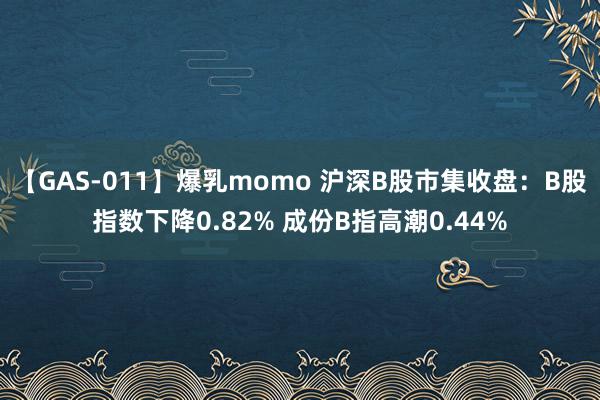 【GAS-011】爆乳momo 沪深B股市集收盘：B股指数下降0.82% 成份B指高潮0.44%